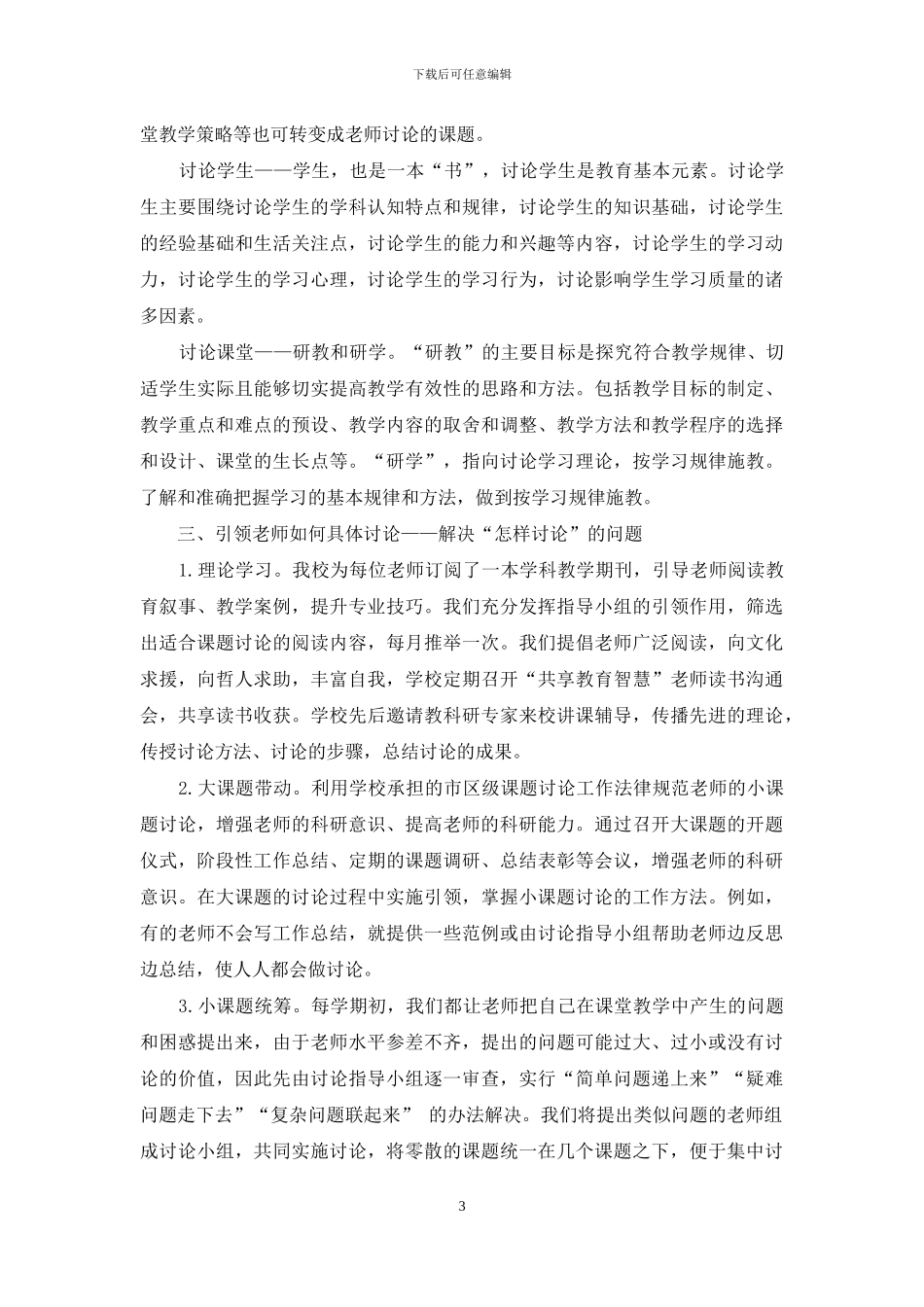 下载后可任意编辑

堂教学策略等也可转变成老师讨论的课题。

讨论学生——学生，也是一本“书”，讨论学生是教育基本元素。讨论学生主要围绕讨论学生的学科认知特点和规律，讨论学生的知识基础，讨论学生的经验基础和生活关注点，讨论学生的能力和兴趣等内容，讨论学生的学习动力，讨论学生的学习心理，讨论学生的学习行为，讨论影响学生学习质量的诸多因素。

讨论课堂——研教和研学。“研教”的主要目标是探究符合教学规律、切适学生实际且能够切实提高教学有效性的思路和方法。包括教学目标的制定、教学重点和难点的预设、教学内容的取舍和调整、教学方法和教学程序的选择和设计、课堂的生长点等。“研学”，指向讨论学习理论，按学习规律施教。了解和准确把握学习的基本规律和方法，做到按学习规律施教。

三、引领老师如何具体讨论——解决“怎样讨论”的问题

1.理论学习。我校为每位老师订阅了一本学科教学期刊，引导老师阅读教育叙事、教学案例，提升专业技巧。我们充分发挥指导小组的引领作用，筛选出适合课题讨论的阅读内容，每月推举一次。我们提倡老师广泛阅读，向文化求援，向哲人求助，丰富自我，学校定期召开“共享教育智慧”老师读书沟通会，共享读书收获。学校先后邀请教科研专家来校讲课辅导，传播先进的理论，传授讨论方法、讨论的步骤，总结讨论的成果。

2.大课题带动。利用学校承担的市区级课题讨论工作法律规范老师的小课题讨论，增强老师的科研意识、提高老师的科研能力。通过召开大课题的开题仪式，阶段性工作总结、定期的课题调研、总结表彰等会议，增强老师的科研意识。在大课题的讨论过程中实施引领，掌握小课题讨论的工作方法。例如，有的老师不会写工作总结，就提供一些范例或由讨论指导小组帮助老师边反思边总结，使人人都会做讨论。

3.小课题统筹。每学期初，我们都让老师把自己在课堂教学中产生的问题和困惑提出来，由于老师水平参差不齐，提出的问题可能过大、过小或没有讨论的价值，因此先由讨论指导小组逐一审查，实行“简单问题递上来”“疑难问题走下去”“复杂问题联起来” 的办法解决。我们将提出类似问题的老师组成讨论小组，共同实施讨论，将零散的课题统一在几个课题之下，便于集中讨

3